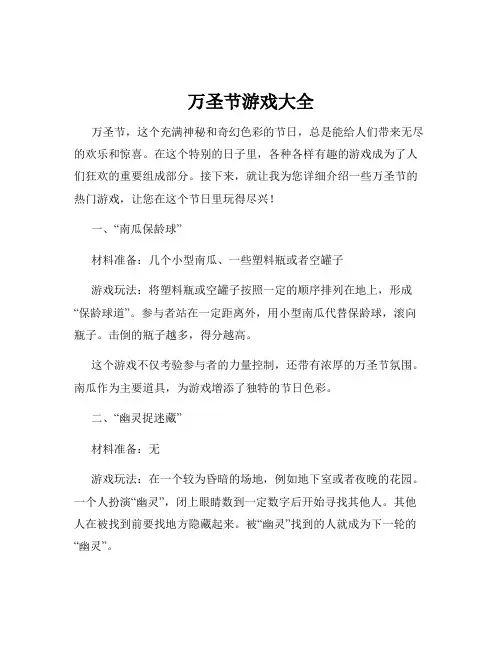 万圣节游戏大全

万圣节，这个充满神秘和奇幻色彩的节日，总是能给人们带来无尽的欢乐和惊喜。在这个特别的日子里，各种各样有趣的游戏成为了人们狂欢的重要组成部分。接下来，就让我为您详细介绍一些万圣节的热门游戏，让您在这个节日里玩得尽兴！

一、“南瓜保龄球”

材料准备：几个小型南瓜、一些塑料瓶或者空罐子

游戏玩法：将塑料瓶或空罐子按照一定的顺序排列在地上，形成“保龄球道”。参与者站在一定距离外，用小型南瓜代替保龄球，滚向瓶子。击倒的瓶子越多，得分越高。

这个游戏不仅考验参与者的力量控制，还带有浓厚的万圣节氛围。南瓜作为主要道具，为游戏增添了独特的节日色彩。

二、“幽灵捉迷藏”

材料准备：无

游戏玩法：在一个较为昏暗的场地，例如地下室或者夜晚的花园。一个人扮演“幽灵”，闭上眼睛数到一定数字后开始寻找其他人。其他人在被找到前要找地方隐藏起来。被“幽灵”找到的人就成为下一轮的“幽灵”。